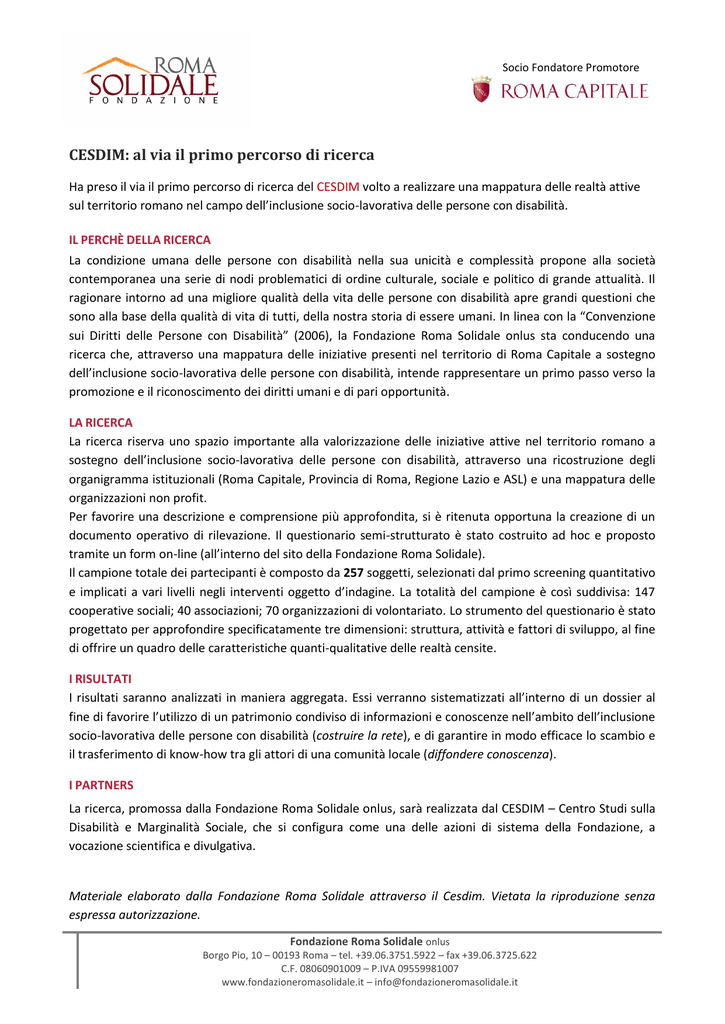 ROMA SOLIDALE
FONDAZIONE

Socio Fondatore Promotore
ROMA CAPITALE

CESDIM: al via il primo percorso di ricerca

Ha preso il via il primo percorso di ricerca del CESDIM volto a realizzare una mappatura delle realtà attive sul territorio romano nel campo dell'inclusione socio-lavorativa delle persone con disabilità.

IL PERCHÈ DELLA RICERCA
La condizione umana delle persone con disabilità nella sua unicità e complessità propone alla società contemporanea una serie di nodi problematici di ordine culturale, sociale e politico di grande attualità. Il ragionare intorno ad una migliore qualità della vita delle persone con disabilità apre grandi questioni che sono alla base della qualità di vita di tutti, della nostra storia di essere umani. In linea con la "Convenzione sui Diritti delle Persone con Disabilità" (2006), la Fondazione Roma Solidale onlus sta conducendo una ricerca che, attraverso una mappatura delle iniziative presenti nel territorio di Roma Capitale a sostegno dell'inclusione socio-lavorativa delle persone con disabilità, intende rappresentare un primo passo verso la promozione e il riconoscimento dei diritti umani e di pari opportunità.

LA RICERCA
La ricerca riserva uno spazio importante alla valorizzazione delle iniziative attive nel territorio romano a sostegno dell'inclusione socio-lavorativa delle persone con disabilità, attraverso una ricostruzione degli organigramma istituzionali (Roma Capitale, Provincia di Roma, Regione Lazio e ASL) e una mappatura delle organizzazioni non profit.
Per favorire una descrizione e comprensione più approfondita, si è ritenuta opportuna la creazione di un documento operativo di rilevazione. Il questionario semi-strutturato è stato costruito ad hoc e proposto tramite un form on-line (all'interno del sito della Fondazione Roma Solidale).
Il campione totale dei partecipanti è composto da 257 soggetti, selezionati dal primo screening quantitativo e implicati a vari livelli negli interventi oggetto d'indagine. La totalità del campione è così suddivisa: 147 cooperative sociali; 40 associazioni; 70 organizzazioni di volontariato. Lo strumento del questionario è stato progettato per approfondire specificatamente tre dimensioni: struttura, attività e fattori di sviluppo, al fine di offrire un quadro delle caratteristiche quanti-qualitative delle realtà censite.

I RISULTATI
I risultati saranno analizzati in maniera aggregata. Essi verranno sistematizzati all'interno di un dossier al fine di favorire l'utilizzo di un patrimonio condiviso di informazioni e conoscenze nell'ambito dell'inclusione socio-lavorativa delle persone con disabilità (costruire la rete), e di garantire in modo efficace lo scambio e il trasferimento di know-how tra gli attori di una comunità locale (diffondere conoscenza).

I PARTNERS
La ricerca, promossa dalla Fondazione Roma Solidale onlus, sarà realizzata dal CESDIM – Centro Studi sulla Disabilità e Marginalità Sociale, che si configura come una delle azioni di sistema della Fondazione, a vocazione scientifica e divulgativa.

Materiale elaborato dalla Fondazione Roma Solidale attraverso il Cesdim. Vietata la riproduzione senza espressa autorizzazione.

Fondazione Roma Solidale onlus
Borgo Pio, 10 – 00193 Roma – tel. +39.06.3751.5922 – fax +39.06.3725.622
C.F. 08060901009 – P.IVA 09559981007
www.fondazioneromasolidale.it – info@fondazioneromasolidale.it